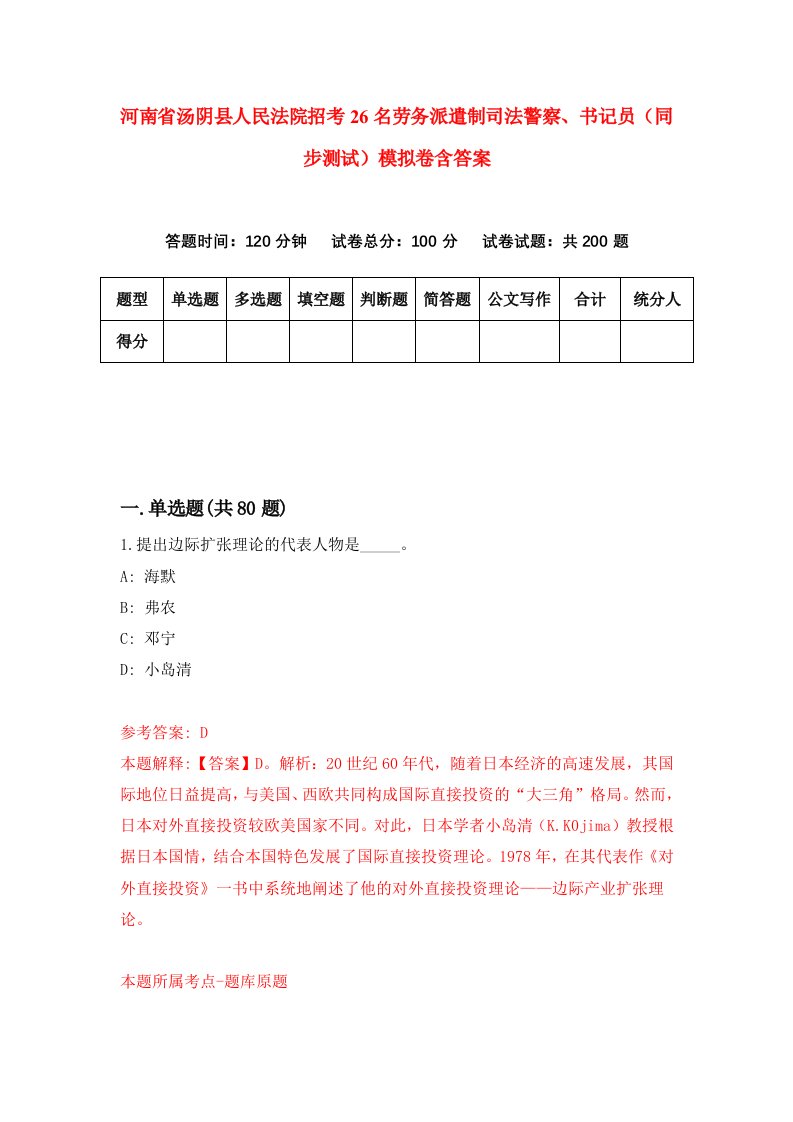 河南省汤阴县人民法院招考26名劳务派遣制司法警察、书记员（同步测试）模拟卷含答案

答题时间：120分钟　试卷总分：100分　试卷试题：共200题

| 题型 | 单选题 | 多选题 | 填空题 | 判断题 | 简答题 | 公文写作 | 合计 | 统分人 |
|---|---|---|---|---|---|---|---|---|
| 得分 | | | | | | | | |

一.单选题(共80题)

1.提出边际扩张理论的代表人物是_____。

A: 海默

B: 弗农

C: 邓宁

D: 小岛清

参考答案: D

本题解释:【答案】D。解析：20世纪60年代，随着日本经济的高速发展，其国际地位日益提高，与美国、西欧共同构成国际直接投资的“大三角”格局。然而，日本对外直接投资较欧美国家不同。对此，日本学者小岛清（K.KOjima）教授根据日本国情，结合本国特色发展了国际直接投资理论。1978年，在其代表作《对外直接投资》一书中系统地阐述了他的对外直接投资理论——边际产业扩张理论。

本题所属考点-题库原题